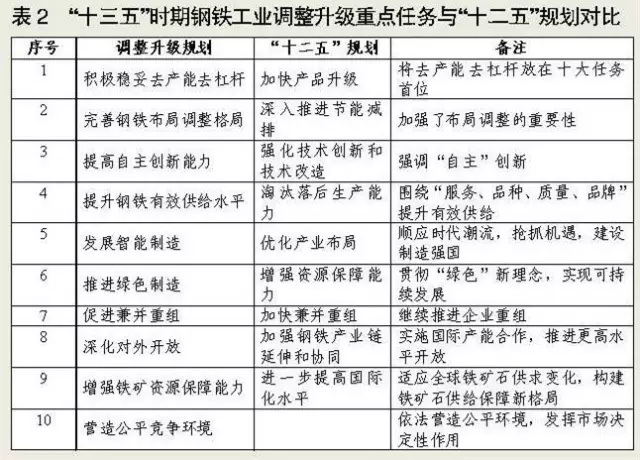 表 2　“十三五”时期钢铁工业调整升级重点任务与“十二五”规划对比

| 序号 | 调整升级规划 | “十二五”规划 | 备注 |
|---|---|---|---|
| 1 | 积极稳妥去产能去杠杆 | 加快产品升级 | 将去产能去杠杆放在十大任务首位 |
| 2 | 完善钢铁布局调整格局 | 深入推进节能减排 | 加强了布局调整的重要性 |
| 3 | 提高自主创新能力 | 强化技术创新和技术改造 | 强调“自主”创新 |
| 4 | 提升钢铁有效供给水平 | 淘汰落后生产能力 | 围绕“服务、品种、质量、品牌”提升有效供给 |
| 5 | 发展智能制造 | 优化产业布局 | 顺应时代潮流，抢抓机遇，建设制造强国 |
| 6 | 推进绿色制造 | 增强资源保障能力 | 贯彻“绿色”新理念，实现可持续发展 |
| 7 | 促进兼并重组 | 加快兼并重组 | 继续推进企业重组 |
| 8 | 深化对外开放 | 加强钢铁产业链延伸和协同 | 实施国际产能合作，推进更高水平开放 |
| 9 | 增强铁矿资源保障能力 | 进一步提高国际化水平 | 适应全球铁矿石供求变化，构建铁矿石供给保障新格局 |
| 10 | 营造公平竞争环境 | | 依法营造公平环境，发挥市场决定性作用 |